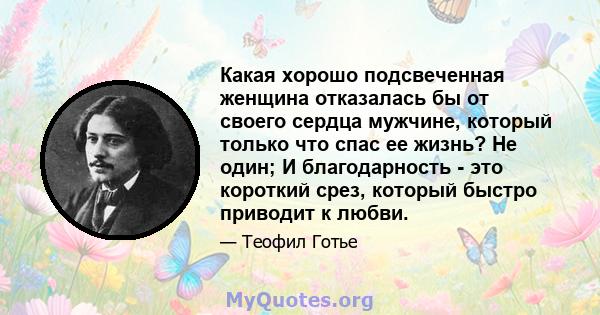 Какая хорошо подсвеченная женщина отказалась бы от своего сердца мужчине, который только что спас ее жизнь? Не один; И благодарность - это короткий срез, который быстро приводит к любви.

— Теофил Готье

MyQuotes.org